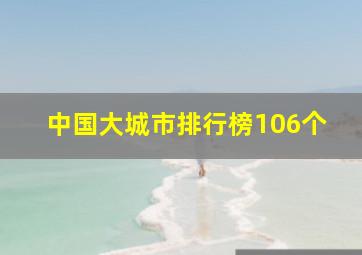 中国大城市排行榜106个